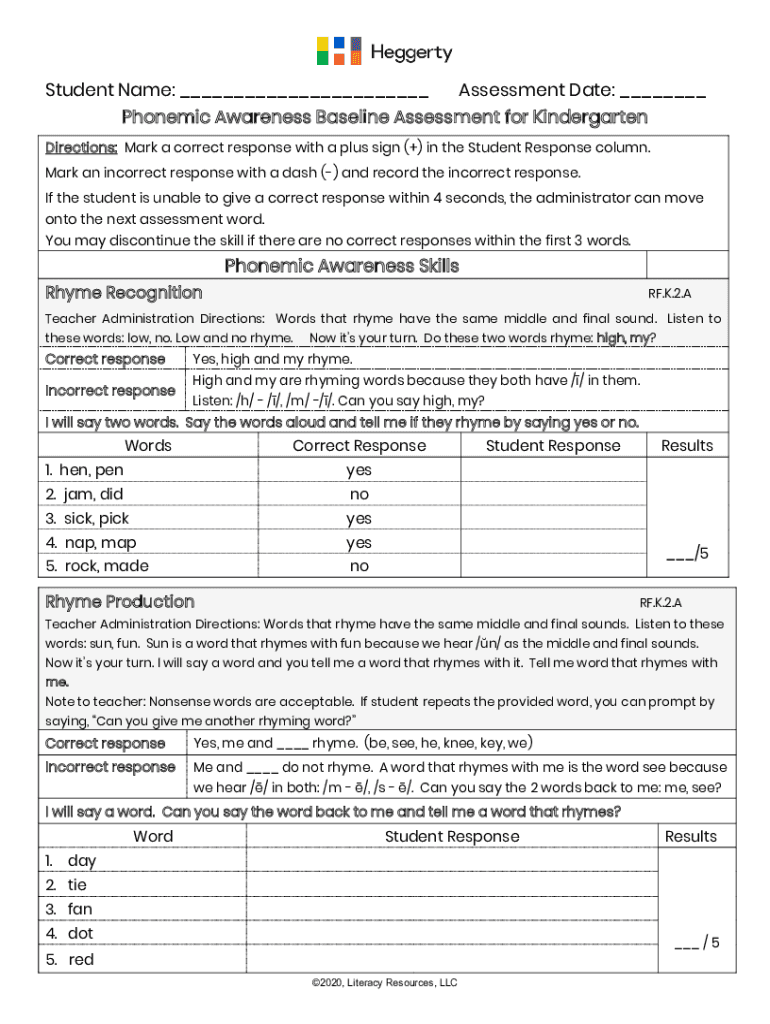 Heggerty

Student Name: ______________________ Assessment Date: ________

Phonemic Awareness Baseline Assessment for Kindergarten

Directions: Mark a correct response with a plus sign (+) in the Student Response column.
Mark an incorrect response with a dash (-) and record the incorrect response.
If the student is unable to give a correct response within 4 seconds, the administrator can move onto the next assessment word.
You may discontinue the skill if there are no correct responses within the first 3 words.

Phonemic Awareness Skills

Rhyme Recognition RF.K.2.A

Teacher Administration Directions: Words that rhyme have the same middle and final sound. Listen to these words: low, no. Low and no rhyme. Now it's your turn. Do these two words rhyme: high, my?

| Correct response | Yes, high and my rhyme. |
|---|---|
| Incorrect response | High and my are rhyming words because they both have /ī/ in them. Listen: /h/ - /ī/, /m/ -/ī/. Can you say high, my? |

I will say two words. Say the words aloud and tell me if they rhyme by saying yes or no.

| Words | Correct Response | Student Response | Results |
|---|---|---|---|
| 1. hen, pen | yes | | |
| 2. jam, did | no | | |
| 3. sick, pick | yes | | |
| 4. nap, map | yes | | ___/5 |
| 5. rock, made | no | | |

Rhyme Production RF.K.2.A

Teacher Administration Directions: Words that rhyme have the same middle and final sounds. Listen to these words: sun, fun. Sun is a word that rhymes with fun because we hear /ŭn/ as the middle and final sounds. Now it's your turn. I will say a word and you tell me a word that rhymes with it. Tell me word that rhymes with me.
Note to teacher: Nonsense words are acceptable. If student repeats the provided word, you can prompt by saying, "Can you give me another rhyming word?"

| Correct response | Yes, me and ____ rhyme. (be, see, he, knee, key, we) |
|---|---|
| Incorrect response | Me and ____ do not rhyme. A word that rhymes with me is the word see because we hear /ē/ in both: /m - ē/, /s - ē/. Can you say the 2 words back to me: me, see? |

I will say a word. Can you say the word back to me and tell me a word that rhymes?

| Word | Student Response | Results |
|---|---|---|
| 1. day | | |
| 2. tie | | |
| 3. fan | | |
| 4. dot | | ___ / 5 |
| 5. red | | |

©2020, Literacy Resources, LLC